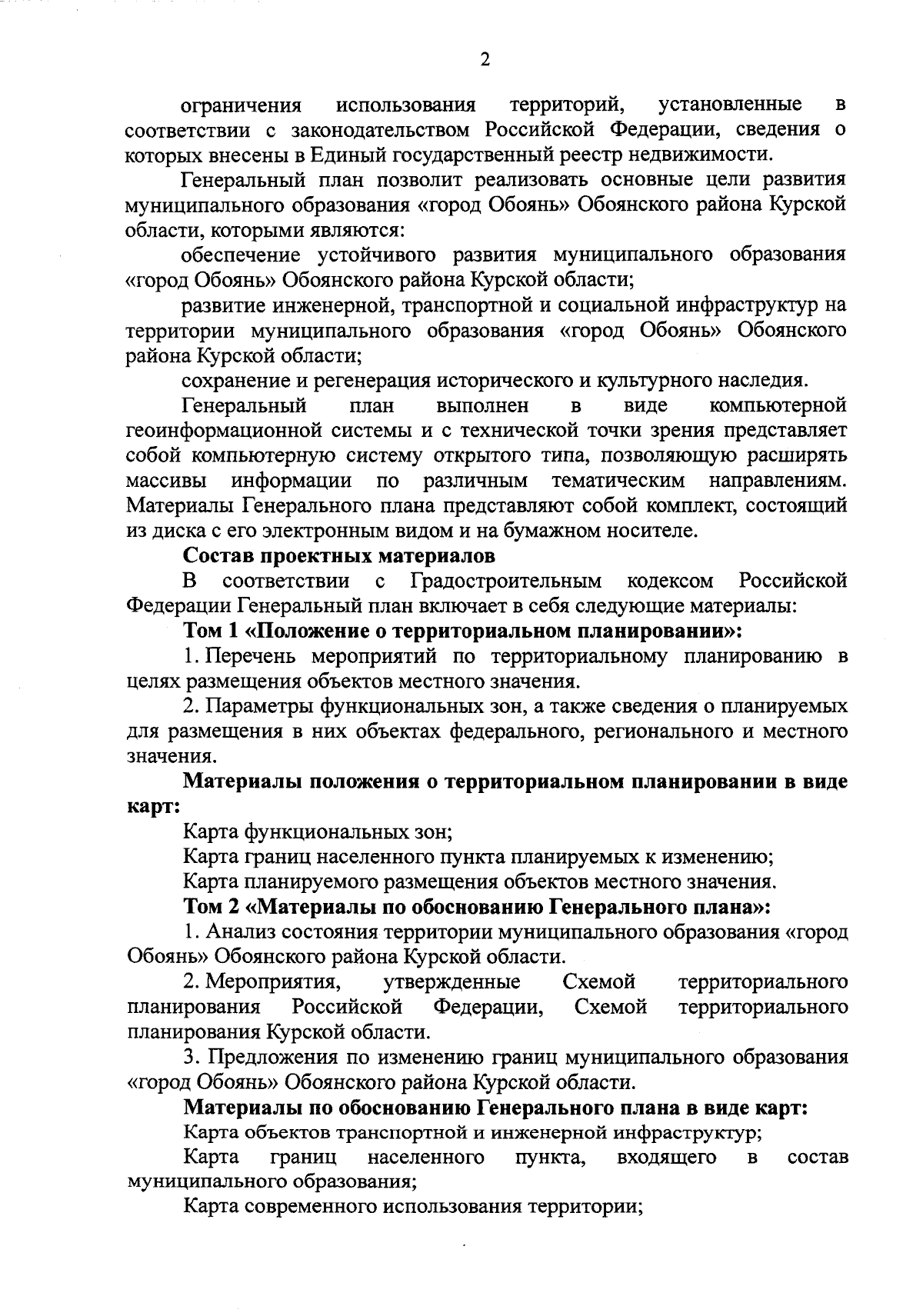 2

ограничения использования территорий, установленные в соответствии с законодательством Российской Федерации, сведения о которых внесены в Единый государственный реестр недвижимости.

Генеральный план позволит реализовать основные цели развития муниципального образования «город Обоянь» Обоянского района Курской области, которыми являются:

обеспечение устойчивого развития муниципального образования «город Обоянь» Обоянского района Курской области;

развитие инженерной, транспортной и социальной инфраструктур на территории муниципального образования «город Обоянь» Обоянского района Курской области;

сохранение и регенерация исторического и культурного наследия.

Генеральный план выполнен в виде компьютерной геоинформационной системы и с технической точки зрения представляет собой компьютерную систему открытого типа, позволяющую расширять массивы информации по различным тематическим направлениям. Материалы Генерального плана представляют собой комплект, состоящий из диска с его электронным видом и на бумажном носителе.

Состав проектных материалов

В соответствии с Градостроительным кодексом Российской Федерации Генеральный план включает в себя следующие материалы:

Том 1 «Положение о территориальном планировании»:

1. Перечень мероприятий по территориальному планированию в целях размещения объектов местного значения.

2. Параметры функциональных зон, а также сведения о планируемых для размещения в них объектах федерального, регионального и местного значения.

Материалы положения о территориальном планировании в виде карт:

Карта функциональных зон;

Карта границ населенного пункта планируемых к изменению;

Карта планируемого размещения объектов местного значения.

Том 2 «Материалы по обоснованию Генерального плана»:

1. Анализ состояния территории муниципального образования «город Обоянь» Обоянского района Курской области.

2. Мероприятия, утвержденные Схемой территориального планирования Российской Федерации, Схемой территориального планирования Курской области.

3. Предложения по изменению границ муниципального образования «город Обоянь» Обоянского района Курской области.

Материалы по обоснованию Генерального плана в виде карт:

Карта объектов транспортной и инженерной инфраструктур;

Карта границ населенного пункта, входящего в состав муниципального образования;

Карта современного использования территории;